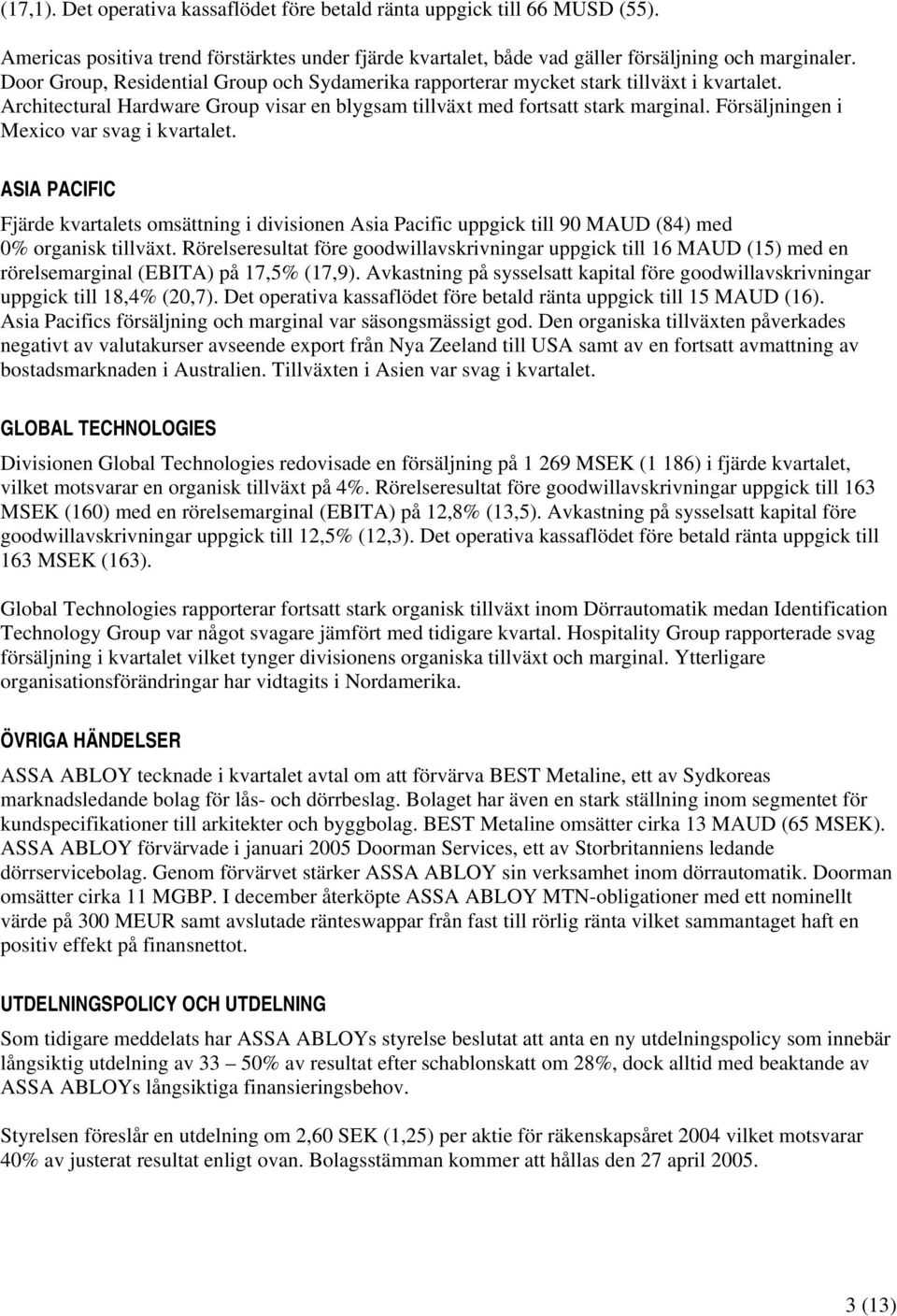 (17,1). Det operativa kassaflödet före betald ränta uppgick till 66 MUSD (55).

Americas positiva trend förstärktes under fjärde kvartalet, både vad gäller försäljning och marginaler. Door Group, Residential Group och Sydamerika rapporterar mycket stark tillväxt i kvartalet. Architectural Hardware Group visar en blygsam tillväxt med fortsatt stark marginal. Försäljningen i Mexico var svag i kvartalet.

ASIA PACIFIC

Fjärde kvartalets omsättning i divisionen Asia Pacific uppgick till 90 MAUD (84) med 0% organisk tillväxt. Rörelseresultat före goodwillavskrivningar uppgick till 16 MAUD (15) med en rörelsemarginal (EBITA) på 17,5% (17,9). Avkastning på sysselsatt kapital före goodwillavskrivningar uppgick till 18,4% (20,7). Det operativa kassaflödet före betald ränta uppgick till 15 MAUD (16). Asia Pacifics försäljning och marginal var säsongsmässigt god. Den organiska tillväxten påverkades negativt av valutakurser avseende export från Nya Zeeland till USA samt av en fortsatt avmattning av bostadsmarknaden i Australien. Tillväxten i Asien var svag i kvartalet.

GLOBAL TECHNOLOGIES

Divisionen Global Technologies redovisade en försäljning på 1 269 MSEK (1 186) i fjärde kvartalet, vilket motsvarar en organisk tillväxt på 4%. Rörelseresultat före goodwillavskrivningar uppgick till 163 MSEK (160) med en rörelsemarginal (EBITA) på 12,8% (13,5). Avkastning på sysselsatt kapital före goodwillavskrivningar uppgick till 12,5% (12,3). Det operativa kassaflödet före betald ränta uppgick till 163 MSEK (163).

Global Technologies rapporterar fortsatt stark organisk tillväxt inom Dörrautomatik medan Identification Technology Group var något svagare jämfört med tidigare kvartal. Hospitality Group rapporterade svag försäljning i kvartalet vilket tynger divisionens organiska tillväxt och marginal. Ytterligare organisationsförändringar har vidtagits i Nordamerika.

ÖVRIGA HÄNDELSER

ASSA ABLOY tecknade i kvartalet avtal om att förvärva BEST Metaline, ett av Sydkoreas marknadsledande bolag för lås- och dörrbeslag. Bolaget har även en stark ställning inom segmentet för kundspecifikationer till arkitekter och byggbolag. BEST Metaline omsätter cirka 13 MAUD (65 MSEK). ASSA ABLOY förvärvade i januari 2005 Doorman Services, ett av Storbritanniens ledande dörrservicebolag. Genom förvärvet stärker ASSA ABLOY sin verksamhet inom dörrautomatik. Doorman omsätter cirka 11 MGBP. I december återköpte ASSA ABLOY MTN-obligationer med ett nominellt värde på 300 MEUR samt avslutade ränteswappar från fast till rörlig ränta vilket sammantaget haft en positiv effekt på finansnettot.

UTDELNINGSPOLICY OCH UTDELNING

Som tidigare meddelats har ASSA ABLOYs styrelse beslutat att anta en ny utdelningspolicy som innebär långsiktig utdelning av 33 – 50% av resultat efter schablonskatt om 28%, dock alltid med beaktande av ASSA ABLOYs långsiktiga finansieringsbehov.

Styrelsen föreslår en utdelning om 2,60 SEK (1,25) per aktie för räkenskapsåret 2004 vilket motsvarar 40% av justerat resultat enligt ovan. Bolagsstämman kommer att hållas den 27 april 2005.

3 (13)